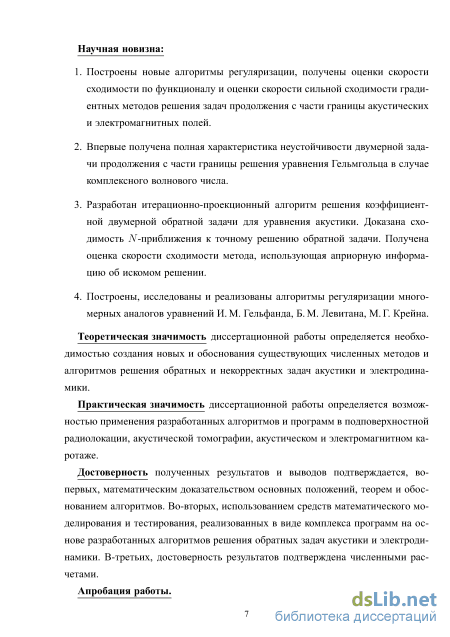 Научная новизна:

1. Построены новые алгоритмы регуляризации, получены оценки скорости сходимости по функционалу и оценки скорости сильной сходимости градиентных методов решения задач продолжения с части границы акустических и электромагнитных полей.

2. Впервые получена полная характеристика неустойчивости двумерной задачи продолжения с части границы решения уравнения Гельмгольца в случае комплексного волнового числа.

3. Разработан итерационно-проекционный алгоритм решения коэффициентной двумерной обратной задачи для уравнения акустики. Доказана сходимость $N$-приближения к точному решению обратной задачи. Получена оценка скорости сходимости метода, использующая априорную информацию об искомом решении.

4. Построены, исследованы и реализованы алгоритмы регуляризации многомерных аналогов уравнений И. М. Гельфанда, Б. М. Левитана, М. Г. Крейна.

Теоретическая значимость диссертационной работы определяется необходимостью создания новых и обоснования существующих численных методов и алгоритмов решения обратных и некорректных задач акустики и электродинамики.

Практическая значимость диссертационной работы определяется возможностью применения разработанных алгоритмов и программ в подповерхностной радиолокации, акустической томографии, акустическом и электромагнитном каротаже.

Достоверность полученных результатов и выводов подтверждается, во-первых, математическим доказательством основных положений, теорем и обоснованием алгоритмов. Во-вторых, использованием средств математического моделирования и тестирования, реализованных в виде комплекса программ на основе разработанных алгоритмов решения обратных задач акустики и электродинамики. В-третьих, достоверность результатов подтверждена численными расчетами.

Апробация работы.

7

dsLib.net
библиотека диссертаций